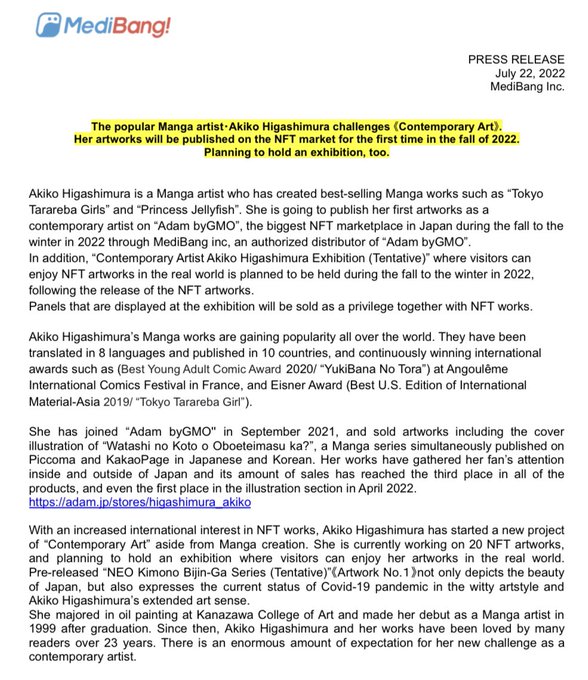 MediBang!

PRESS RELEASE
July 22, 2022
MediBang Inc.

The popular Manga artist･Akiko Higashimura challenges《Contemporary Art》.
Her artworks will be published on the NFT market for the first time in the fall of 2022.
Planning to hold an exhibition, too.

Akiko Higashimura is a Manga artist who has created best-selling Manga works such as “Tokyo Tarareba Girls” and “Princess Jellyfish”. She is going to publish her first artworks as a contemporary artist on “Adam byGMO”, the biggest NFT marketplace in Japan during the fall to the winter in 2022 through MediBang inc, an authorized distributor of “Adam byGMO”.
In addition, “Contemporary Artist Akiko Higashimura Exhibition (Tentative)” where visitors can enjoy NFT artworks in the real world is planned to be held during the fall to the winter in 2022, following the release of the NFT artworks.
Panels that are displayed at the exhibition will be sold as a privilege together with NFT works.

Akiko Higashimura’s Manga works are gaining popularity all over the world. They have been translated in 8 languages and published in 10 countries, and continuously winning international awards such as (Best Young Adult Comic Award 2020/ “YukiBana No Tora”) at Angoulême International Comics Festival in France, and Eisner Award (Best U.S. Edition of International Material-Asia 2019/ “Tokyo Tarareba Girl”).

She has joined “Adam byGMO" in September 2021, and sold artworks including the cover illustration of “Watashi no Koto o Oboeteimasu ka?”, a Manga series simultaneously published on Piccoma and KakaoPage in Japanese and Korean. Her works have gathered her fan’s attention inside and outside of Japan and its amount of sales has reached the third place in all of the products, and even the first place in the illustration section in April 2022.
https://adam.jp/stores/higashimura_akiko

With an increased international interest in NFT works, Akiko Higashimura has started a new project of “Contemporary Art” aside from Manga creation. She is currently working on 20 NFT artworks, and planning to hold an exhibition where visitors can enjoy her artworks in the real world. Pre-released “NEO Kimono Bijin-Ga Series (Tentative)”《Artwork No.1》not only depicts the beauty of Japan, but also expresses the current status of Covid-19 pandemic in the witty artstyle and Akiko Higashimura’s extended art sense.
She majored in oil painting at Kanazawa College of Art and made her debut as a Manga artist in 1999 after graduation. Since then, Akiko Higashimura and her works have been loved by many readers over 23 years. There is an enormous amount of expectation for her new challenge as a contemporary artist.